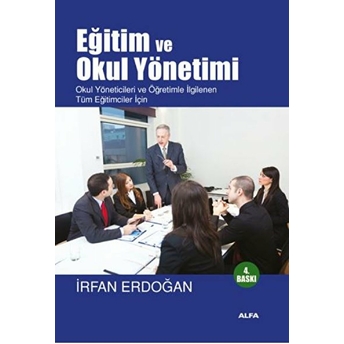 Eğitim ve Okul Yönetimi

Okul Yöneticileri ve Öğretimle İlgilenen Tüm Eğitimciler İçin

4. BASKI

İRFAN ERDOĞAN

ALFA